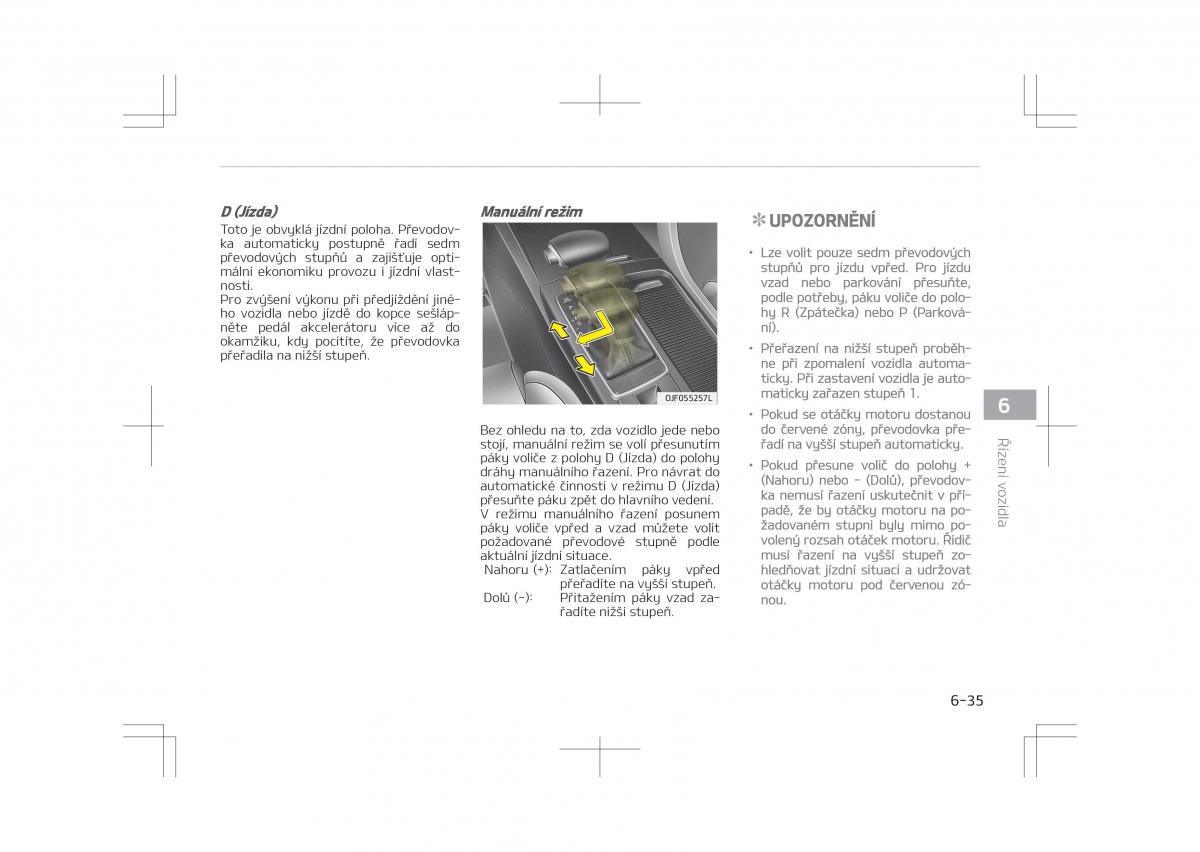 D (Jízda)
Toto je obvyklá jízdní poloha. Převodovka automaticky postupně řadí sedm převodových stupňů a zajišťuje optimální ekonomiku provozu i jízdní vlastnosti.
Pro zvýšení výkonu při předjíždění jiného vozidla nebo jízdě do kopce sešlápněte pedál akcelerátoru více až do okamžiku, kdy pocítíte, že převodovka přeřadila na nižší stupeň.

Manuální režim

OJF055257L

Bez ohledu na to, zda vozidlo jede nebo stojí, manuální režim se volí přesunutím páky voliče z polohy D (Jízda) do polohy dráhy manuálního řazení. Pro návrat do automatické činnosti v režimu D (Jízda) přesuňte páku zpět do hlavního vedení.
V režimu manuálního řazení posunem páky voliče vpřed a vzad můžete volit požadované převodové stupně podle aktuální jízdní situace.
Nahoru (+): Zatlačením páky vpřed přeřadíte na vyšší stupeň.
Dolů (-): Přitažením páky vzad zařadíte nižší stupeň.

✻ UPOZORNĚNÍ
• Lze volit pouze sedm převodových stupňů pro jízdu vpřed. Pro jízdu vzad nebo parkování přesuňte, podle potřeby, páku voliče do polohy R (Zpátečka) nebo P (Parkování).
• Přeřazení na nižší stupeň proběhne při zpomalení vozidla automaticky. Při zastavení vozidla je automaticky zařazen stupeň 1.
• Pokud se otáčky motoru dostanou do červené zóny, převodovka přeřadí na vyšší stupeň automaticky.
• Pokud přesune volič do polohy + (Nahoru) nebo - (Dolů), převodovka nemusí řazení uskutečnit v případě, že by otáčky motoru na požadovaném stupni byly mimo povolený rozsah otáček motoru. Řidič musí řazení na vyšší stupeň zohledňovat jízdní situaci a udržovat otáčky motoru pod červenou zónou.

6
Řízení vozidla

6-35